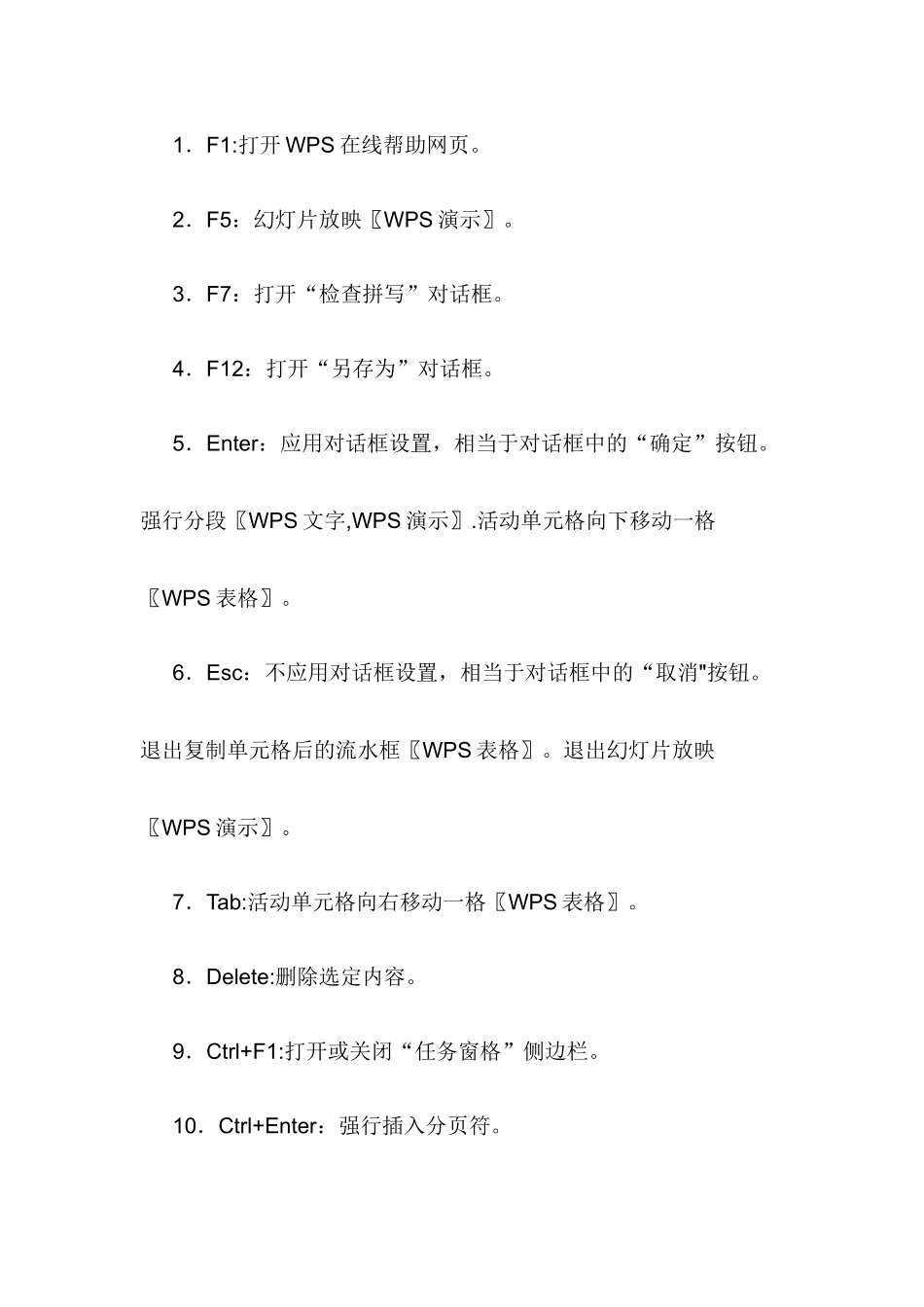 1．F1:打开WPS在线帮助网页。

2．F5：幻灯片放映〖WPS演示〗。

3．F7：打开“检查拼写”对话框。

4．F12：打开“另存为”对话框。

5．Enter：应用对话框设置，相当于对话框中的“确定”按钮。强行分段〖WPS文字,WPS演示〗.活动单元格向下移动一格〖WPS表格〗。

6．Esc：不应用对话框设置，相当于对话框中的“取消"按钮。退出复制单元格后的流水框〖WPS表格〗。退出幻灯片放映〖WPS演示〗。

7．Tab:活动单元格向右移动一格〖WPS表格〗。

8．Delete:删除选定内容。

9．Ctrl+F1:打开或关闭“任务窗格”侧边栏。

10．Ctrl+Enter：强行插入分页符。